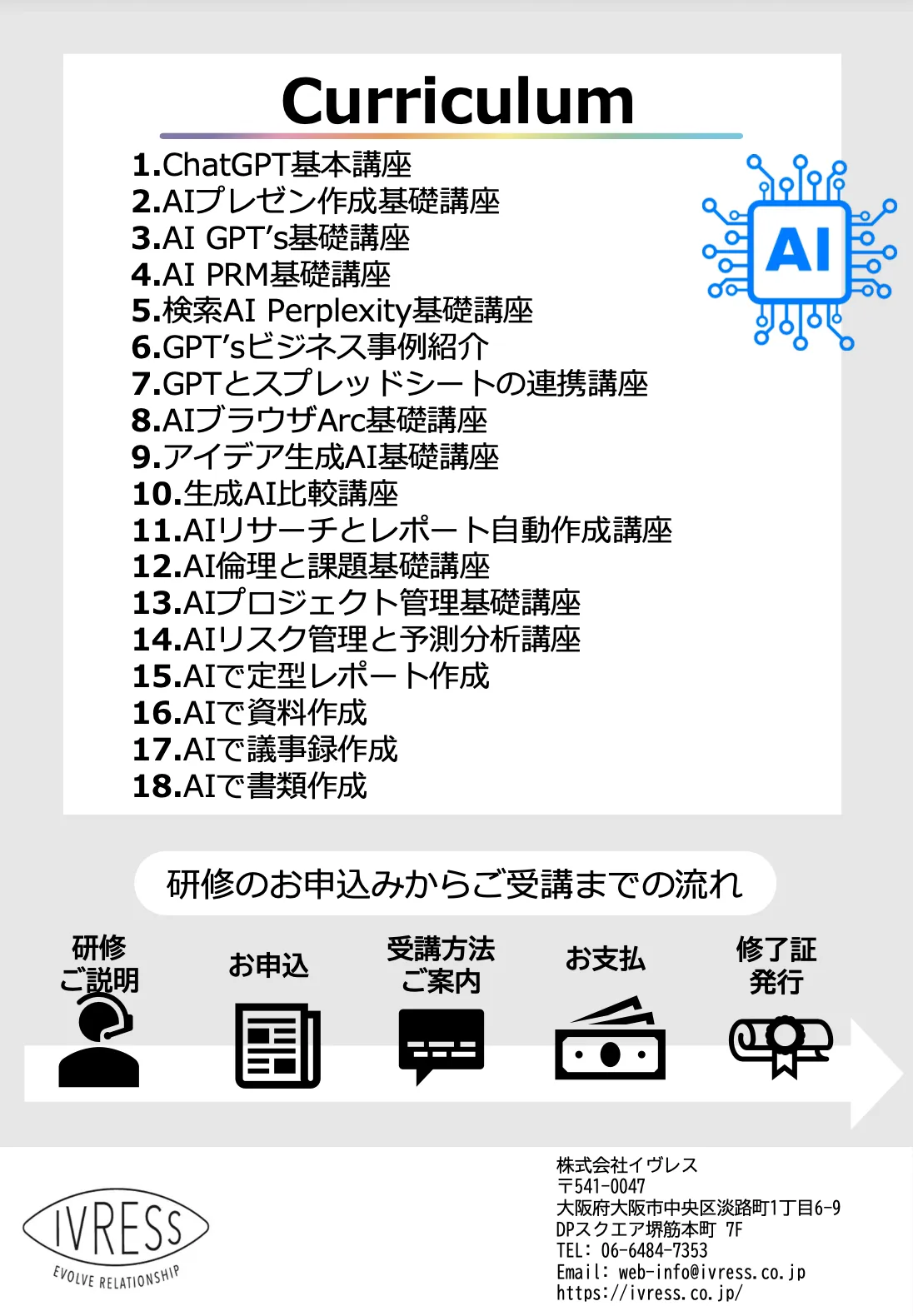 Curriculum

1.ChatGPT基本講座
2.AIプレゼン作成基礎講座
3.AI GPT's基礎講座
4.AI PRM基礎講座
5.検索AI Perplexity基礎講座
6.GPT'sビジネス事例紹介
7.GPTとスプレッドシートの連携講座
8.AIブラウザArc基礎講座
9.アイデア生成AI基礎講座
10.生成AI比較講座
11.AIリサーチとレポート自動作成講座
12.AI倫理と課題基礎講座
13.AIプロジェクト管理基礎講座
14.AIリスク管理と予測分析講座
15.AIで定型レポート作成
16.AIで資料作成
17.AIで議事録作成
18.AIで書類作成

AI

研修のお申込みからご受講までの流れ

研修
ご説明

お申込

受講方法
ご案内

お支払

修了証
発行

IVRESS
EVOLVE RELATIONSHIP

株式会社イヴレス
〒541-0047
大阪府大阪市中央区淡路町1丁目6-9
DPスクエア堺筋本町 7F
TEL: 06-6484-7353
Email: web-info@ivress.co.jp
https://ivress.co.jp/